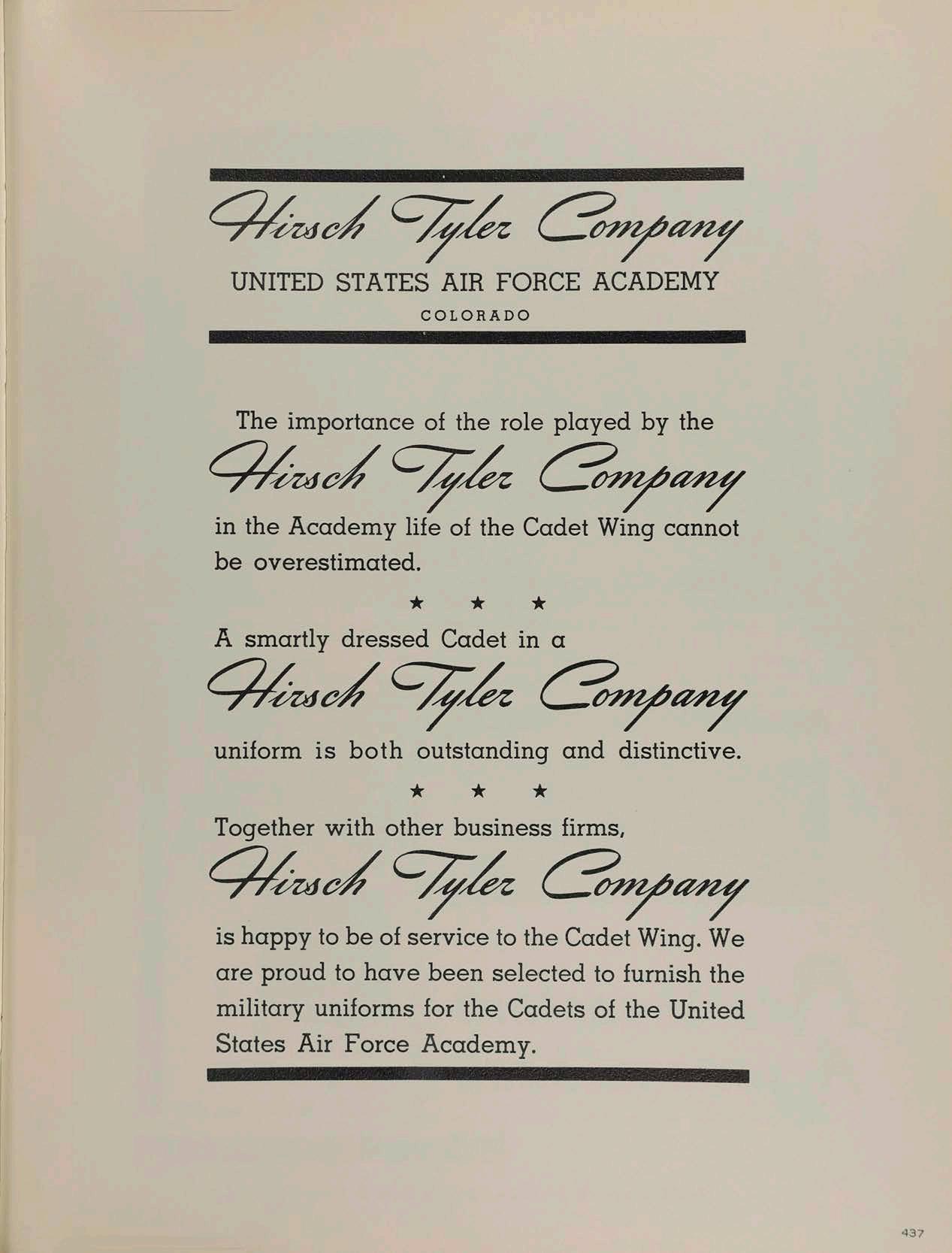 Hirsch Tyler Company

UNITED STATES AIR FORCE ACADEMY

COLORADO

The importance of the role played by the

Hirsch Tyler Company

in the Academy life of the Cadet Wing cannot be overestimated.

★ ★ ★

A smartly dressed Cadet in a

Hirsch Tyler Company

uniform is both outstanding and distinctive.

★ ★ ★

Together with other business firms,

Hirsch Tyler Company

is happy to be of service to the Cadet Wing. We are proud to have been selected to furnish the military uniforms for the Cadets of the United States Air Force Academy.

437